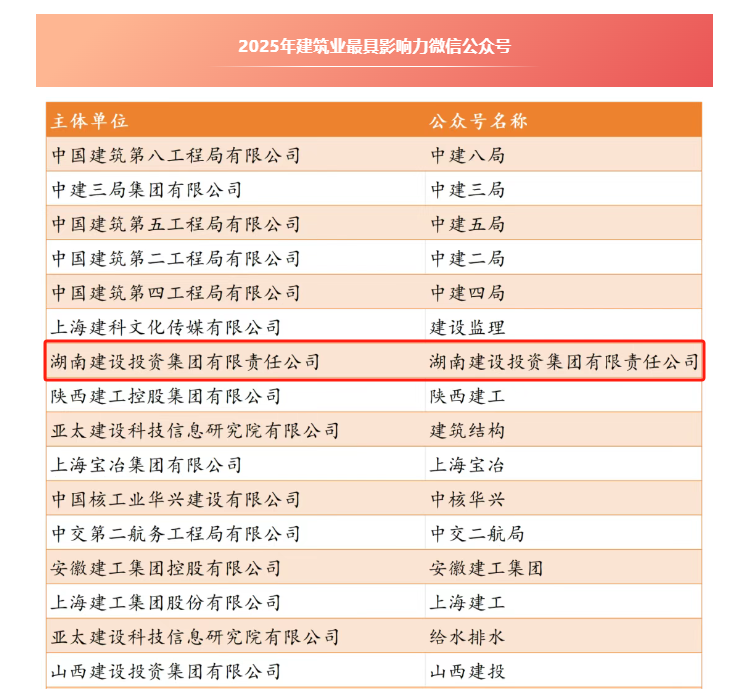 2025年建筑业最具影响力微信公众号

| 主体单位 | 公众号名称 |
|---|---|
| 中国建筑第八工程局有限公司 | 中建八局 |
| 中建三局集团有限公司 | 中建三局 |
| 中国建筑第五工程局有限公司 | 中建五局 |
| 中国建筑第二工程局有限公司 | 中建二局 |
| 中国建筑第四工程局有限公司 | 中建四局 |
| 上海建科文化传媒有限公司 | 建设监理 |
| 湖南建设投资集团有限责任公司 | 湖南建设投资集团有限责任公司 |
| 陕西建工控股集团有限公司 | 陕西建工 |
| 亚太建设科技信息研究院有限公司 | 建筑结构 |
| 上海宝冶集团有限公司 | 上海宝冶 |
| 中国核工业华兴建设有限公司 | 中核华兴 |
| 中交第二航务工程局有限公司 | 中交二航局 |
| 安徽建工集团控股有限公司 | 安徽建工集团 |
| 上海建工集团股份有限公司 | 上海建工 |
| 亚太建设科技信息研究院有限公司 | 给水排水 |
| 山西建设投资集团有限公司 | 山西建投 |